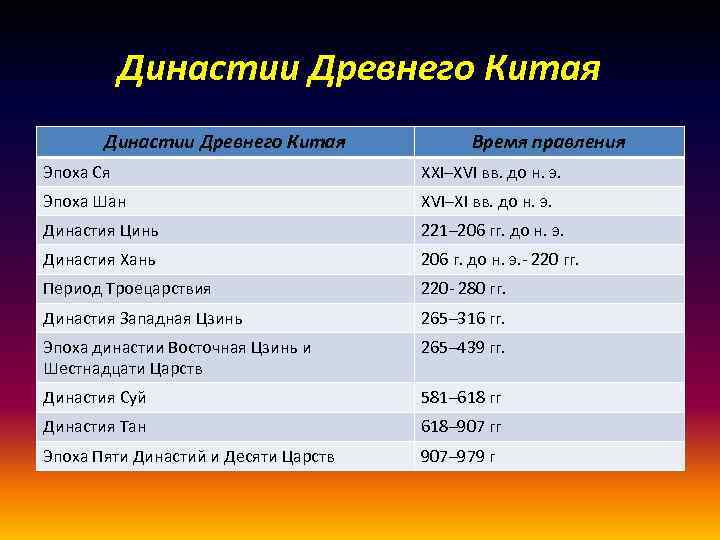 Династии Древнего Китая

| Династии Древнего Китая | Время правления |
|---|---|
| Эпоха Ся | XXI–XVI вв. до н. э. |
| Эпоха Шан | XVI–XI вв. до н. э. |
| Династия Цинь | 221–206 гг. до н. э. |
| Династия Хань | 206 г. до н. э.- 220 гг. |
| Период Троецарствия | 220- 280 гг. |
| Династия Западная Цзинь | 265–316 гг. |
| Эпоха династии Восточная Цзинь и Шестнадцати Царств | 265–439 гг. |
| Династия Суй | 581–618 гг |
| Династия Тан | 618–907 гг |
| Эпоха Пяти Династий и Десяти Царств | 907–979 г |